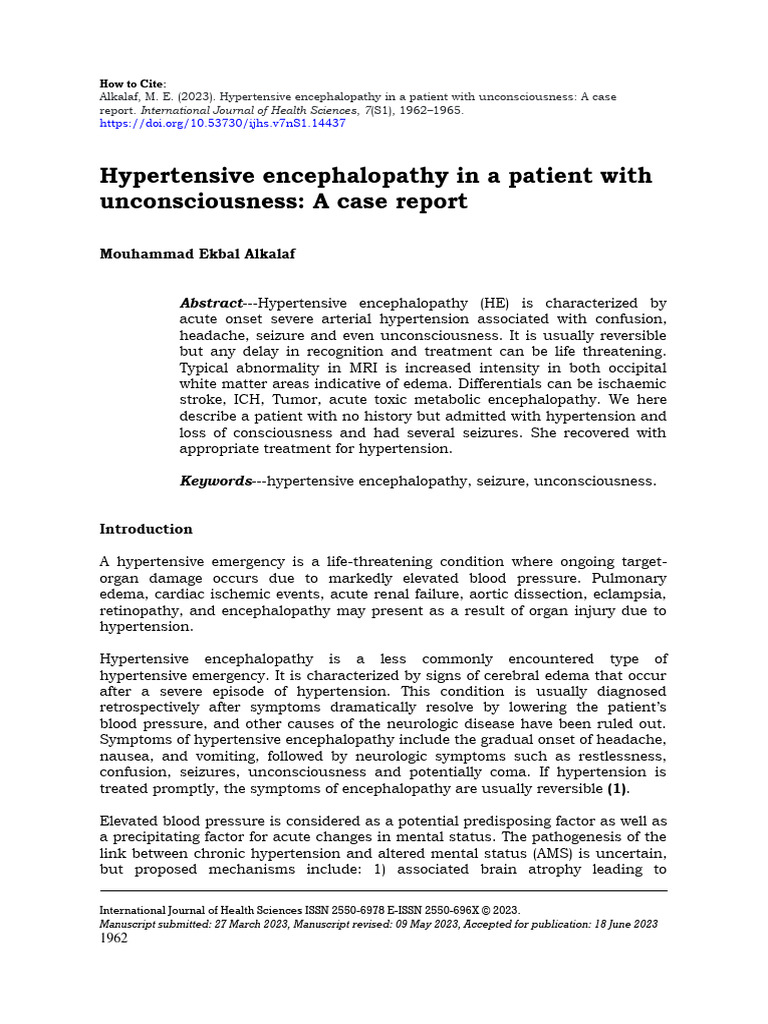 How to Cite:
Alkalaf, M. E. (2023). Hypertensive encephalopathy in a patient with unconsciousness: A case report. International Journal of Health Sciences, 7(S1), 1962–1965. https://doi.org/10.53730/ijhs.v7nS1.14437

Hypertensive encephalopathy in a patient with unconsciousness: A case report

Mouhammad Ekbal Alkalaf

Abstract---Hypertensive encephalopathy (HE) is characterized by acute onset severe arterial hypertension associated with confusion, headache, seizure and even unconsciousness. It is usually reversible but any delay in recognition and treatment can be life threatening. Typical abnormality in MRI is increased intensity in both occipital white matter areas indicative of edema. Differentials can be ischaemic stroke, ICH, Tumor, acute toxic metabolic encephalopathy. We here describe a patient with no history but admitted with hypertension and loss of consciousness and had several seizures. She recovered with appropriate treatment for hypertension.

Keywords---hypertensive encephalopathy, seizure, unconsciousness.

Introduction

A hypertensive emergency is a life-threatening condition where ongoing target-organ damage occurs due to markedly elevated blood pressure. Pulmonary edema, cardiac ischemic events, acute renal failure, aortic dissection, eclampsia, retinopathy, and encephalopathy may present as a result of organ injury due to hypertension.

Hypertensive encephalopathy is a less commonly encountered type of hypertensive emergency. It is characterized by signs of cerebral edema that occur after a severe episode of hypertension. This condition is usually diagnosed retrospectively after symptoms dramatically resolve by lowering the patient's blood pressure, and other causes of the neurologic disease have been ruled out. Symptoms of hypertensive encephalopathy include the gradual onset of headache, nausea, and vomiting, followed by neurologic symptoms such as restlessness, confusion, seizures, unconsciousness and potentially coma. If hypertension is treated promptly, the symptoms of encephalopathy are usually reversible (1).

Elevated blood pressure is considered as a potential predisposing factor as well as a precipitating factor for acute changes in mental status. The pathogenesis of the link between chronic hypertension and altered mental status (AMS) is uncertain, but proposed mechanisms include: 1) associated brain atrophy leading to

International Journal of Health Sciences ISSN 2550-6978 E-ISSN 2550-696X © 2023.
Manuscript submitted: 27 March 2023, Manuscript revised: 09 May 2023, Accepted for publication: 18 June 2023
1962